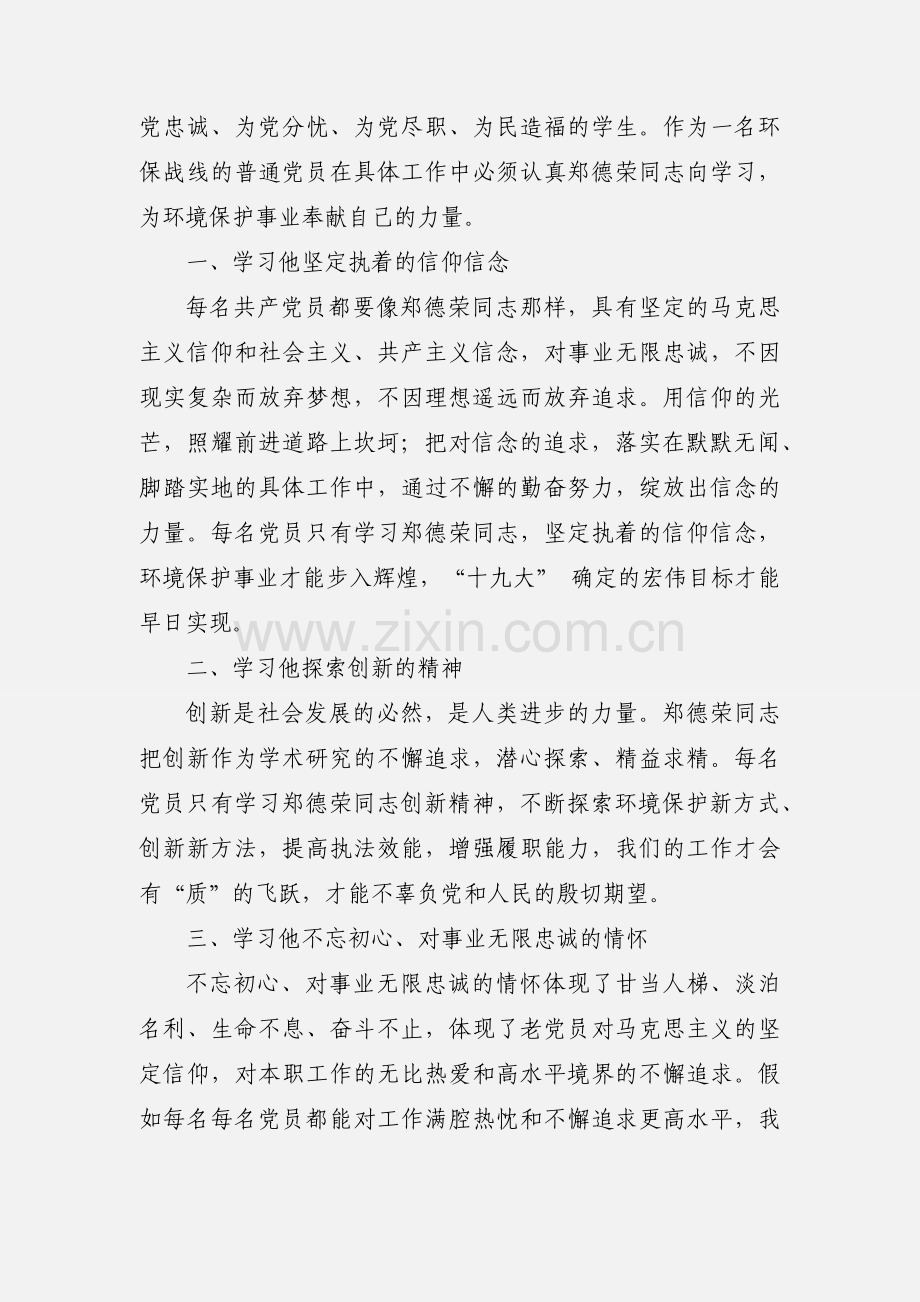 党忠诚、为党分忧、为党尽职、为民造福的学生。作为一名环保战线的普通党员在具体工作中必须认真郑德荣同志向学习，为环境保护事业奉献自己的力量。

一、学习他坚定执着的信仰信念

每名共产党员都要像郑德荣同志那样，具有坚定的马克思主义信仰和社会主义、共产主义信念，对事业无限忠诚，不因现实复杂而放弃梦想，不因理想遥远而放弃追求。用信仰的光芒，照耀前进道路上坎坷；把对信念的追求，落实在默默无闻、脚踏实地的具体工作中，通过不懈的勤奋努力，绽放出信念的力量。每名党员只有学习郑德荣同志，坚定执着的信仰信念，环境保护事业才能步入辉煌，“十九大” 确定的宏伟目标才能早日实现。

www.zixin.com.cn

二、学习他探索创新的精神

创新是社会发展的必然，是人类进步的力量。郑德荣同志把创新作为学术研究的不懈追求，潜心探索、精益求精。每名党员只有学习郑德荣同志创新精神，不断探索环境保护新方式、创新新方法，提高执法效能，增强履职能力，我们的工作才会有“质”的飞跃，才能不辜负党和人民的殷切期望。

三、学习他不忘初心、对事业无限忠诚的情怀

不忘初心、对事业无限忠诚的情怀体现了甘当人梯、淡泊名利、生命不息、奋斗不止，体现了老党员对马克思主义的坚定信仰，对本职工作的无比热爱和高水平境界的不懈追求。假如每名每名党员都能对工作满腔热忱和不懈追求更高水平，我